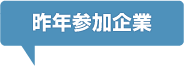 昨年参加企業